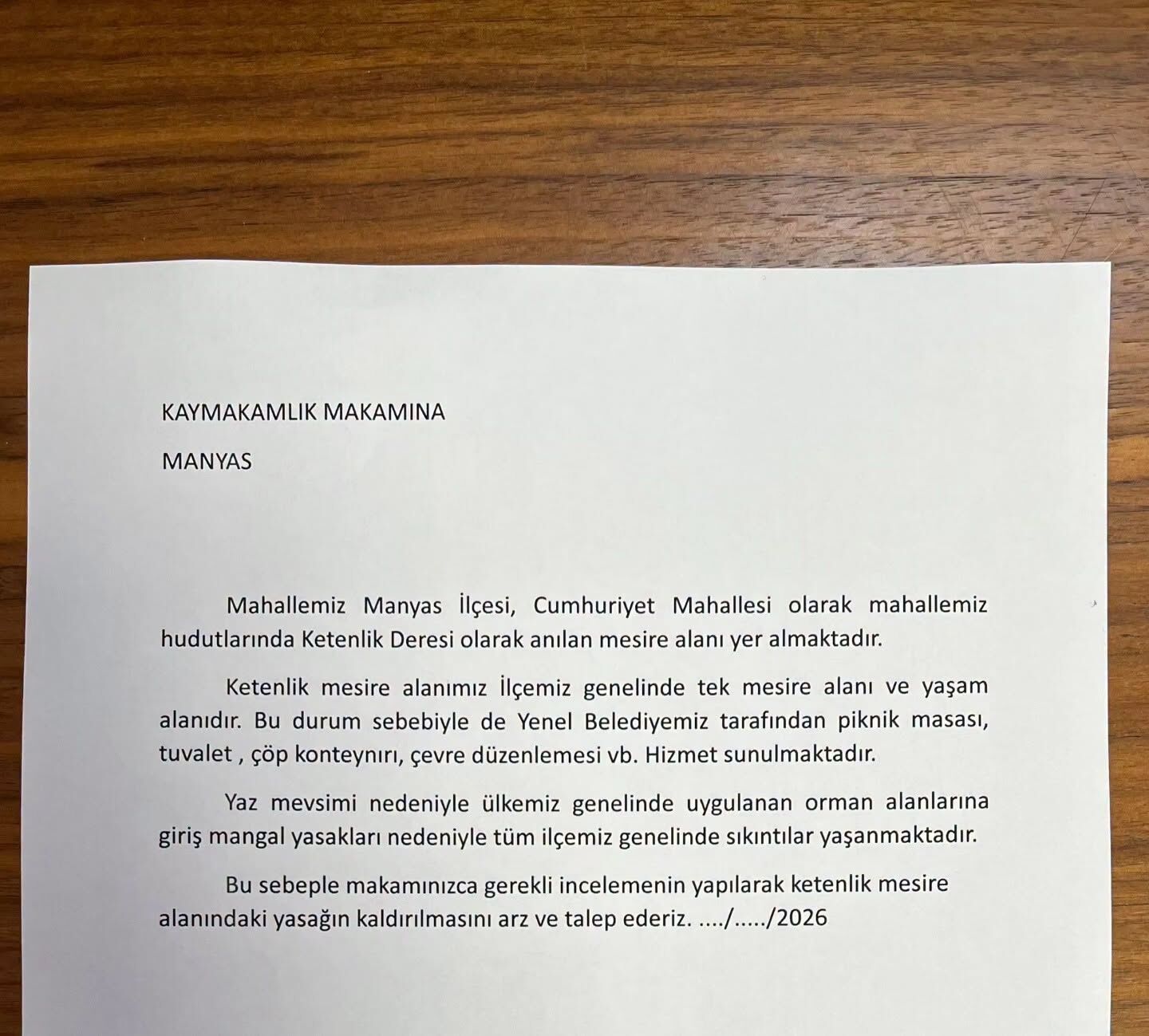 KAYMAKAMLIK MAKAMINA

MANYAS

Mahallemiz Manyas İlçesi, Cumhuriyet Mahallesi olarak mahallemiz hudutlarında Ketenlik Deresi olarak anılan mesire alanı yer almaktadır.

Ketenlik mesire alanımız İlçemiz genelinde tek mesire alanı ve yaşam alanıdır. Bu durum sebebiyle de Yenel Belediyemiz tarafından piknik masası, tuvalet , çöp konteynırı, çevre düzenlemesi vb. Hizmet sunulmaktadır.

Yaz mevsimi nedeniyle ülkemiz genelinde uygulanan orman alanlarına giriş mangal yasakları nedeniyle tüm ilçemiz genelinde sıkıntılar yaşanmaktadır.

Bu sebeple makamınızca gerekli incelemenin yapılarak ketenlik mesire alanındaki yasağın kaldırılmasını arz ve talep ederiz. ..../...../2026